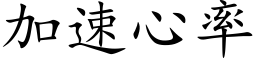 加速心率